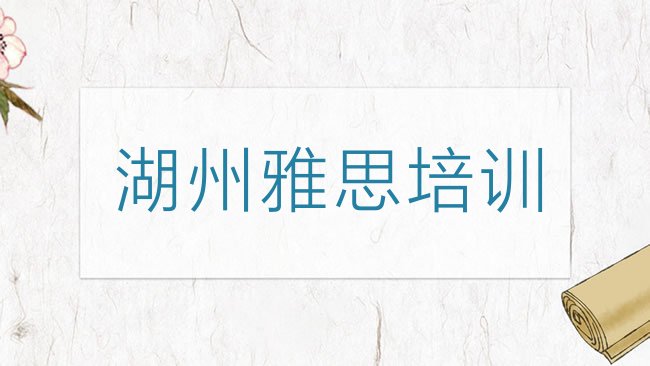 湖州雅思培训